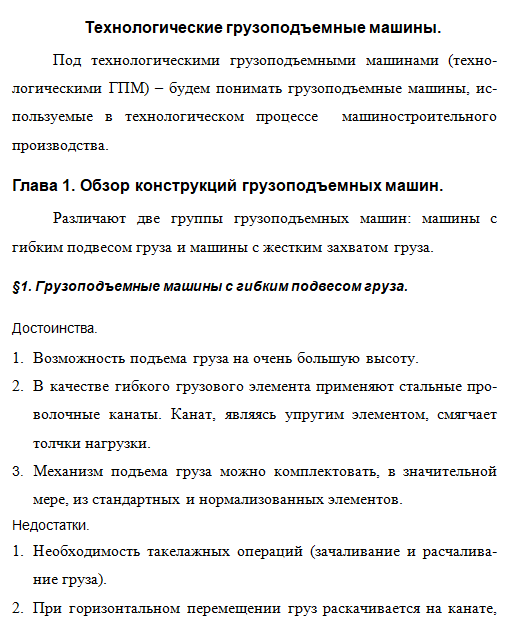 Технологические грузоподъемные машины.

Под технологическими грузоподъемными машинами (технологическими ГПМ) – будем понимать грузоподъемные машины, используемые в технологическом процессе машиностроительного производства.

Глава 1. Обзор конструкций грузоподъемных машин.

Различают две группы грузоподъемных машин: машины с гибким подвесом груза и машины с жестким захватом груза.

§1. Грузоподъемные машины с гибким подвесом груза.

Достоинства.

1. Возможность подъема груза на очень большую высоту.
2. В качестве гибкого грузового элемента применяют стальные проволочные канаты. Канат, являясь упругим элементом, смягчает толчки нагрузки.
3. Механизм подъема груза можно комплектовать, в значительной мере, из стандартных и нормализованных элементов.

Недостатки.

1. Необходимость такелажных операций (зачаливание и расчаливание груза).
2. При горизонтальном перемещении груз раскачивается на канате,